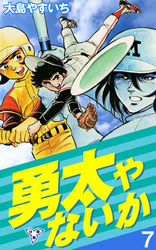 大島やすいち

勇太やないか

7